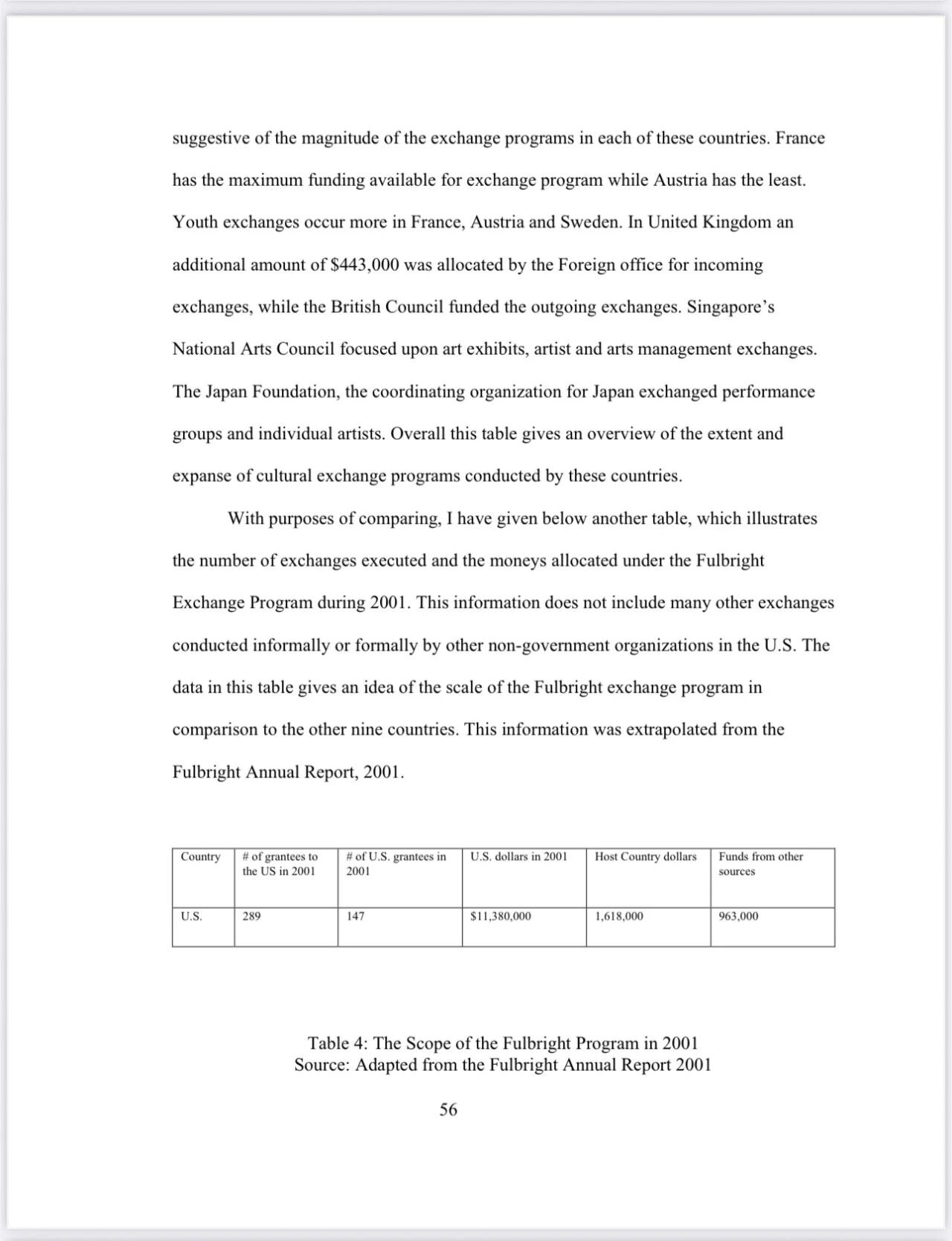 suggestive of the magnitude of the exchange programs in each of these countries. France has the maximum funding available for exchange program while Austria has the least. Youth exchanges occur more in France, Austria and Sweden. In United Kingdom an additional amount of \$443,000 was allocated by the Foreign office for incoming exchanges, while the British Council funded the outgoing exchanges. Singapore's National Arts Council focused upon art exhibits, artist and arts management exchanges. The Japan Foundation, the coordinating organization for Japan exchanged performance groups and individual artists. Overall this table gives an overview of the extent and expanse of cultural exchange programs conducted by these countries.

With purposes of comparing, I have given below another table, which illustrates the number of exchanges executed and the moneys allocated under the Fulbright Exchange Program during 2001. This information does not include many other exchanges conducted informally or formally by other non-government organizations in the U.S. The data in this table gives an idea of the scale of the Fulbright exchange program in comparison to the other nine countries. This information was extrapolated from the Fulbright Annual Report, 2001.

| Country | # of grantees to the US in 2001 | # of U.S. grantees in 2001 | U.S. dollars in 2001 | Host Country dollars | Funds from other sources |
|---|---|---|---|---|---|
| U.S. | 289 | 147 | \$11,380,000 | 1,618,000 | 963,000 |

Table 4: The Scope of the Fulbright Program in 2001
Source: Adapted from the Fulbright Annual Report 2001

56